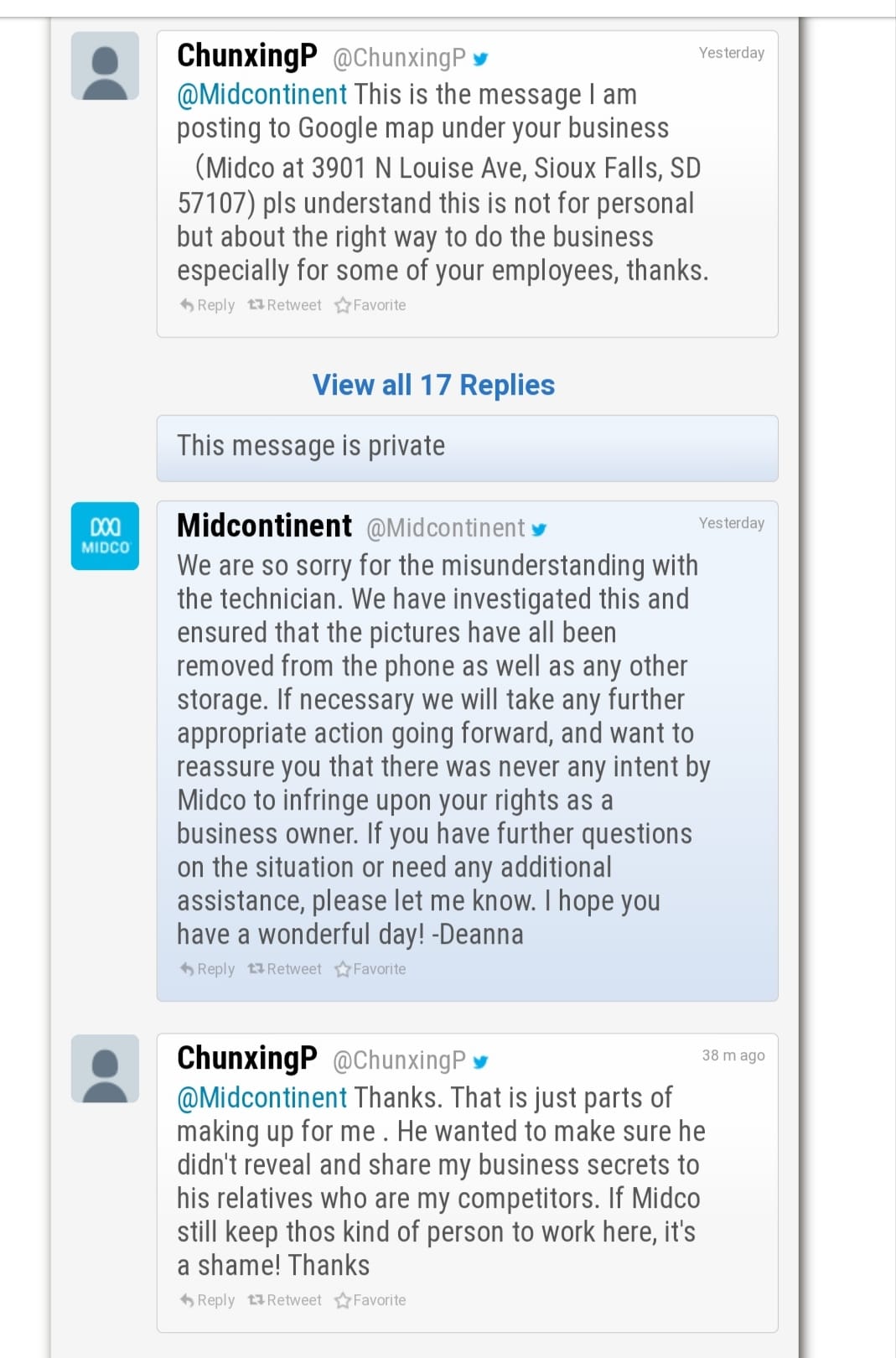 ChunxingP @ChunxingP
Yesterday
@Midcontinent This is the message I am posting to Google map under your business (Midco at 3901 N Louise Ave, Sioux Falls, SD 57107) pls understand this is not for personal but about the right way to do the business especially for some of your employees, thanks.
Reply Retweet Favorite

View all 17 Replies

This message is private

MIDCO

Midcontinent @Midcontinent
Yesterday
We are so sorry for the misunderstanding with the technician. We have investigated this and ensured that the pictures have all been removed from the phone as well as any other storage. If necessary we will take any further appropriate action going forward, and want to reassure you that there was never any intent by Midco to infringe upon your rights as a business owner. If you have further questions on the situation or need any additional assistance, please let me know. I hope you have a wonderful day! -Deanna
Reply Retweet Favorite

ChunxingP @ChunxingP
38 m ago
@Midcontinent Thanks. That is just parts of making up for me . He wanted to make sure he didn't reveal and share my business secrets to his relatives who are my competitors. If Midco still keep thos kind of person to work here, it's a shame! Thanks
Reply Retweet Favorite